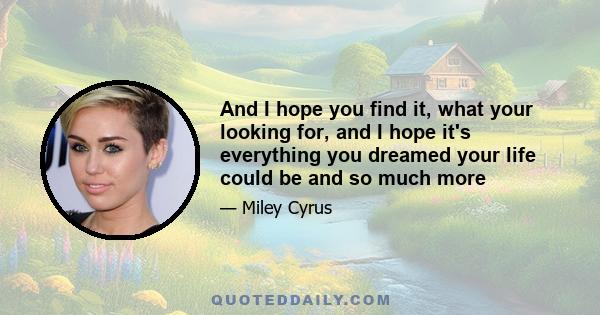 And I hope you find it, what your looking for, and I hope it's everything you dreamed your life could be and so much more

— Miley Cyrus

QUOTEDDAILY.COM